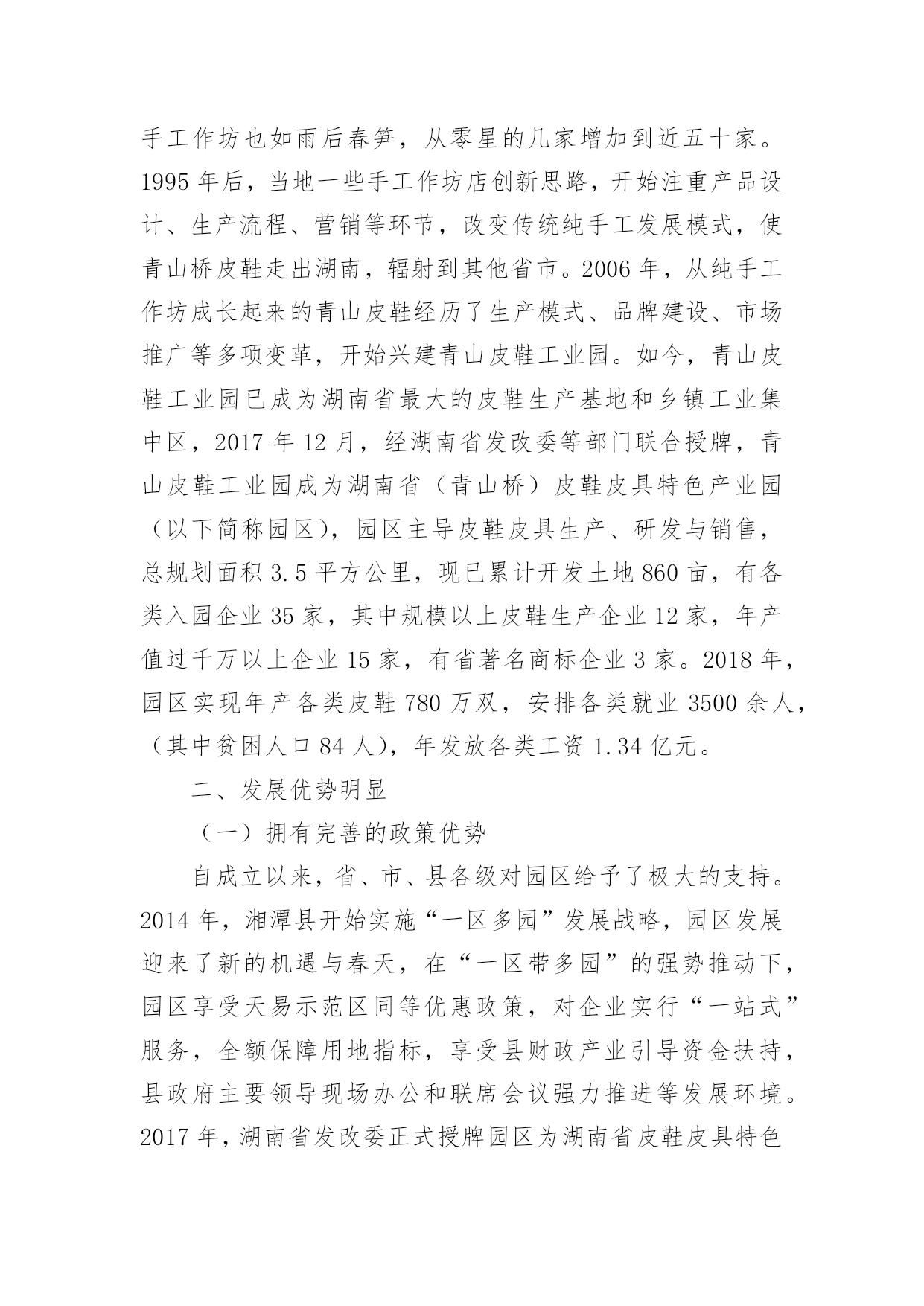 手工作坊也如雨后春笋，从零星的几家增加到近五十家。1995 年后，当地一些手工作坊店创新思路，开始注重产品设计、生产流程、营销等环节，改变传统纯手工发展模式，使青山桥皮鞋走出湖南，辐射到其他省市。2006 年，从纯手工作坊成长起来的青山皮鞋经历了生产模式、品牌建设、市场推广等多项变革，开始兴建青山皮鞋工业园。如今，青山皮鞋工业园已成为湖南省最大的皮鞋生产基地和乡镇工业集中区，2017 年 12 月，经湖南省发改委等部门联合授牌，青山皮鞋工业园成为湖南省（青山桥）皮鞋皮具特色产业园（以下简称园区），园区主导皮鞋皮具生产、研发与销售，总规划面积 3.5 平方公里，现已累计开发土地 860 亩，有各类入园企业 35 家，其中规模以上皮鞋生产企业 12 家，年产值过千万以上企业 15 家，有省著名商标企业 3 家。2018 年，园区实现年产各类皮鞋 780 万双，安排各类就业 3500 余人，（其中贫困人口 84 人），年发放各类工资 1.34 亿元。

二、发展优势明显

（一）拥有完善的政策优势

自成立以来，省、市、县各级对园区给予了极大的支持。2014 年，湘潭县开始实施“一区多园”发展战略，园区发展迎来了新的机遇与春天，在“一区带多园”的强势推动下，园区享受天易示范区同等优惠政策，对企业实行“一站式”服务，全额保障用地指标，享受县财政产业引导资金扶持，县政府主要领导现场办公和联席会议强力推进等发展环境。2017 年，湖南省发改委正式授牌园区为湖南省皮鞋皮具特色